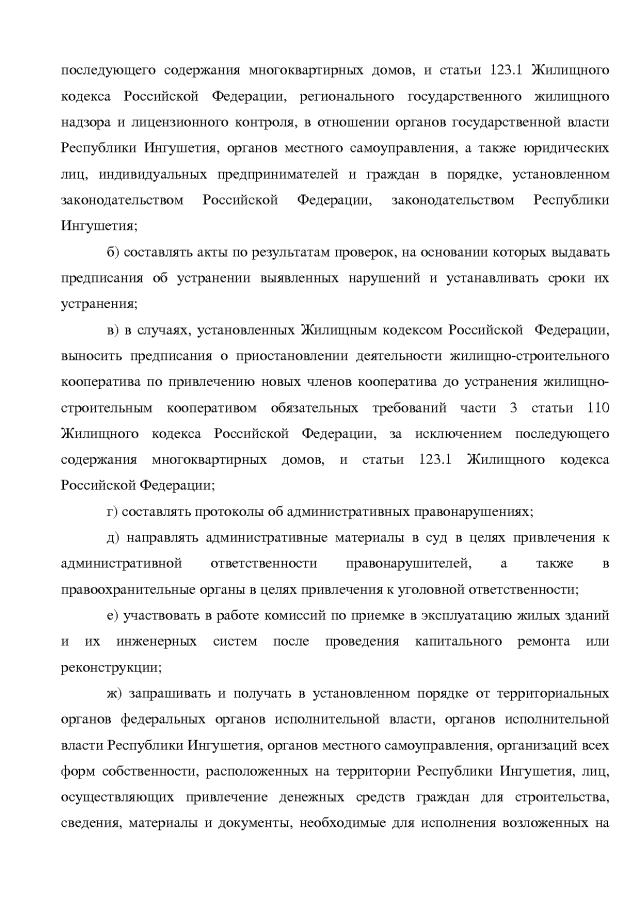 последующего содержания многоквартирных домов, и статьи 123.1 Жилищного кодекса Российской Федерации, регионального государственного жилищного надзора и лицензионного контроля, в отношении органов государственной власти Республики Ингушетия, органов местного самоуправления, а также юридических лиц, индивидуальных предпринимателей и граждан в порядке, установленном законодательством Российской Федерации, законодательством Республики Ингушетия;

б) составлять акты по результатам проверок, на основании которых выдавать предписания об устранении выявленных нарушений и устанавливать сроки их устранения;

в) в случаях, установленных Жилищным кодексом Российской Федерации, выносить предписания о приостановлении деятельности жилищно-строительного кооператива по привлечению новых членов кооператива до устранения жилищно-строительным кооперативом обязательных требований части 3 статьи 110 Жилищного кодекса Российской Федерации, за исключением последующего содержания многоквартирных домов, и статьи 123.1 Жилищного кодекса Российской Федерации;

г) составлять протоколы об административных правонарушениях;

д) направлять административные материалы в суд в целях привлечения к административной ответственности правонарушителей, а также в правоохранительные органы в целях привлечения к уголовной ответственности;

е) участвовать в работе комиссий по приемке в эксплуатацию жилых зданий и их инженерных систем после проведения капитального ремонта или реконструкции;

ж) запрашивать и получать в установленном порядке от территориальных органов федеральных органов исполнительной власти, органов исполнительной власти Республики Ингушетия, органов местного самоуправления, организаций всех форм собственности, расположенных на территории Республики Ингушетия, лиц, осуществляющих привлечение денежных средств граждан для строительства, сведения, материалы и документы, необходимые для исполнения возложенных на